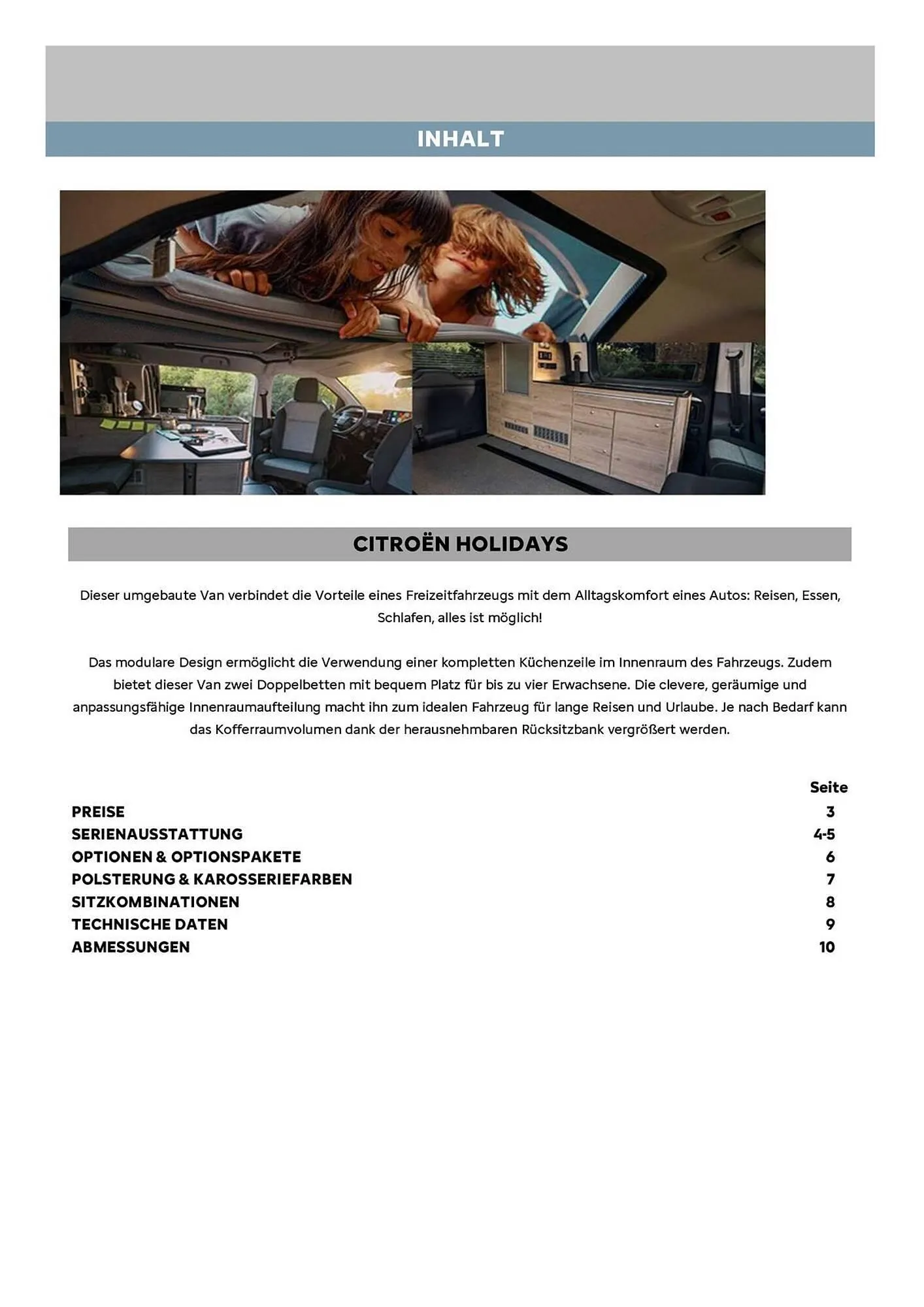 INHALT

CITROËN HOLIDAYS

Dieser umgebaute Van verbindet die Vorteile eines Freizeitfahrzeugs mit dem Alltagskomfort eines Autos: Reisen, Essen, Schlafen, alles ist möglich!

Das modulare Design ermöglicht die Verwendung einer kompletten Küchenzeile im Innenraum des Fahrzeugs. Zudem bietet dieser Van zwei Doppelbetten mit bequem Platz für bis zu vier Erwachsene. Die clevere, geräumige und anpassungsfähige Innenraumaufteilung macht ihn zum idealen Fahrzeug für lange Reisen und Urlaube. Je nach Bedarf kann das Kofferraumvolumen dank der herausnehmbaren Rücksitzbank vergrößert werden.

| | Seite |
|---|---|
| PREISE | 3 |
| SERIENAUSSTATTUNG | 4-5 |
| OPTIONEN & OPTIONSPAKETE | 6 |
| POLSTERUNG & KAROSSERIEFARBEN | 7 |
| SITZKOMBINATIONEN | 8 |
| TECHNISCHE DATEN | 9 |
| ABMESSUNGEN | 10 |